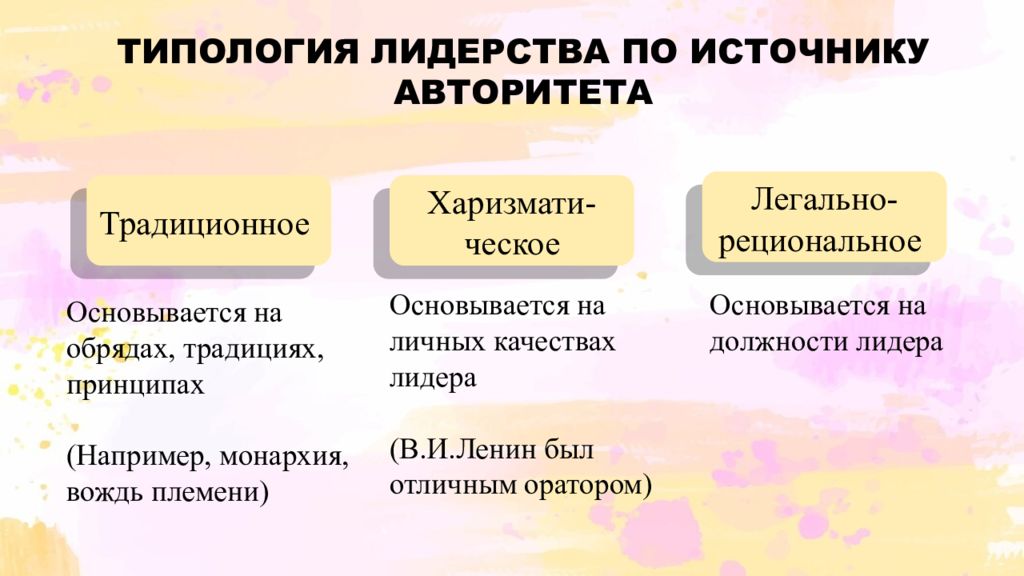 ТИПОЛОГИЯ ЛИДЕРСТВА ПО ИСТОЧНИКУ АВТОРИТЕТА

Традиционное

Основывается на обрядах, традициях, принципах

(Например, монархия, вождь племени)

Харизматическое

Основывается на личных качествах лидера

(В.И.Ленин был отличным оратором)

Легально-рециональное

Основывается на должности лидера